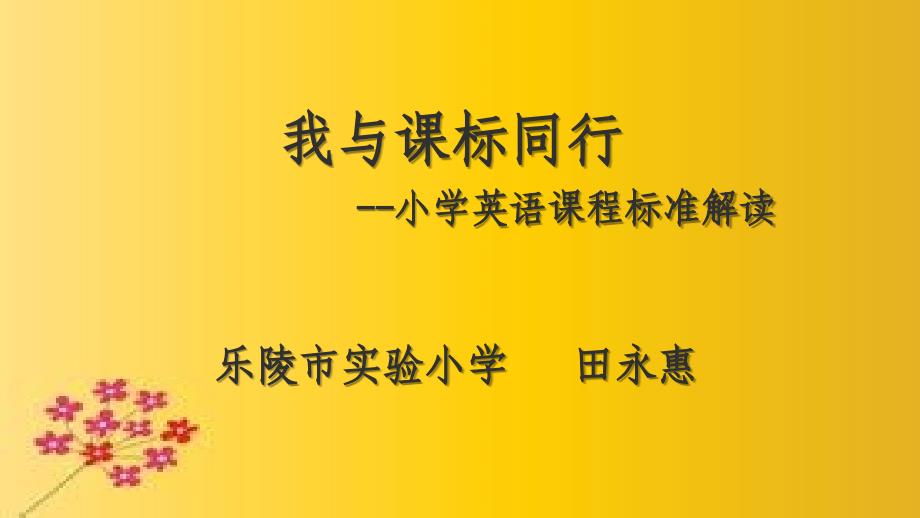 我与课标同行

--小学英语课程标准解读

乐陵市实验小学　　田永惠